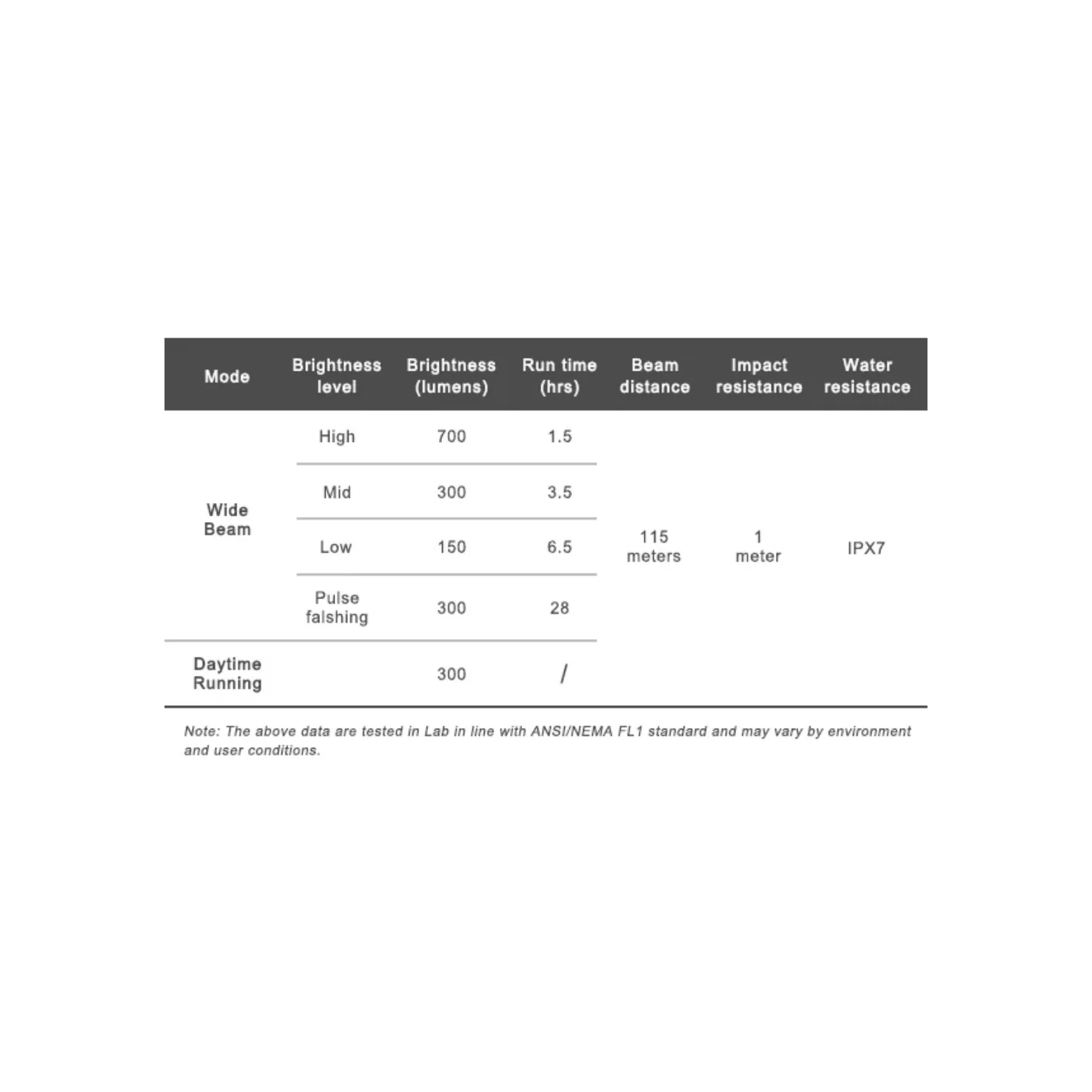 | Mode | Brightness level | Brightness (lumens) | Run time (hrs) | Beam distance | Impact resistance | Water resistance |
|---|---|---|---|---|---|---|
| Wide Beam | High | 700 | 1.5 | 115 meters | 1 meter | IPX7 |
| | Mid | 300 | 3.5 | | | |
| | Low | 150 | 6.5 | | | |
| | Pulse falshing | 300 | 28 | | | |
| Daytime Running | | 300 | / | | | |

Note: The above data are tested in Lab in line with ANSI/NEMA FL1 standard and may vary by environment and user conditions.